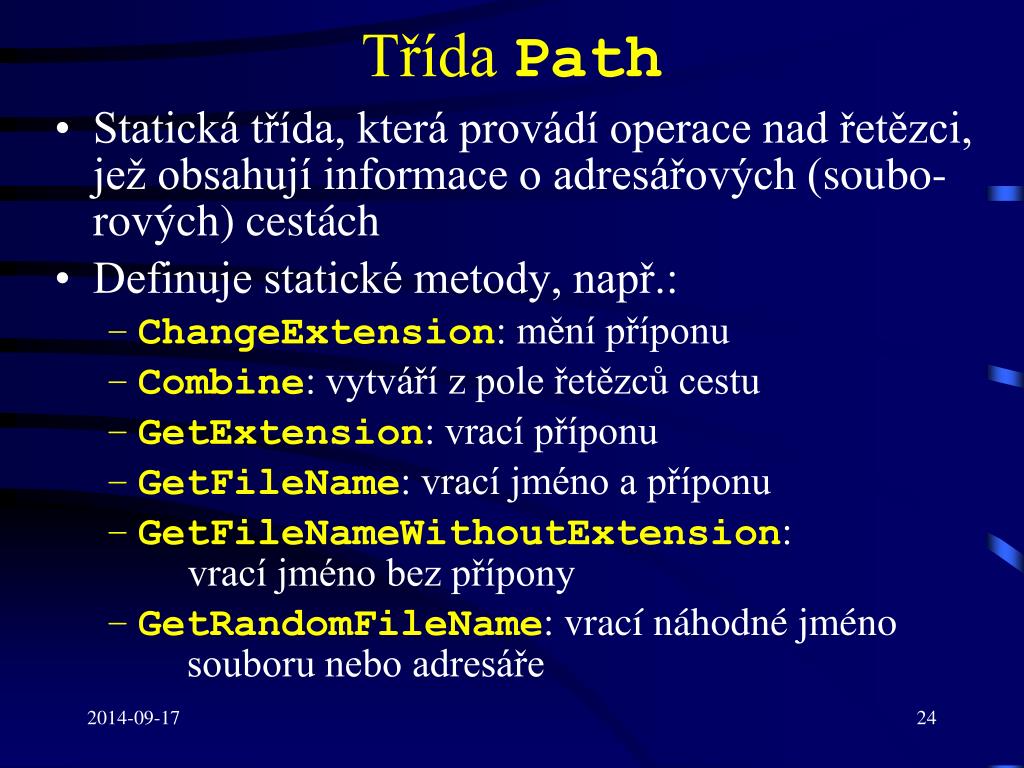 Třída Path

• Statická třída, která provádí operace nad řetězci, jež obsahují informace o adresářových (souborových) cestách

• Definuje statické metody, např.:
 – ChangeExtension: mění příponu
 – Combine: vytváří z pole řetězců cestu
 – GetExtension: vrací příponu
 – GetFileName: vrací jméno a příponu
 – GetFileNameWithoutExtension: vrací jméno bez přípony
 – GetRandomFileName: vrací náhodné jméno souboru nebo adresáře

2014-09-17

24